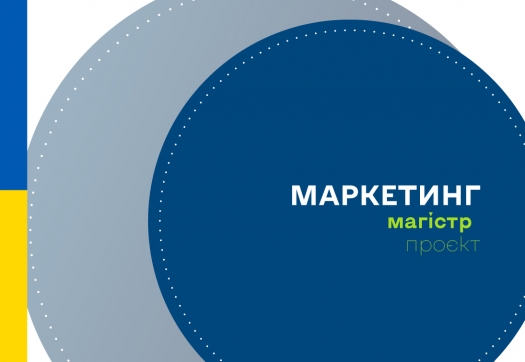 МАРКЕТИНГ
магістр
проєкт